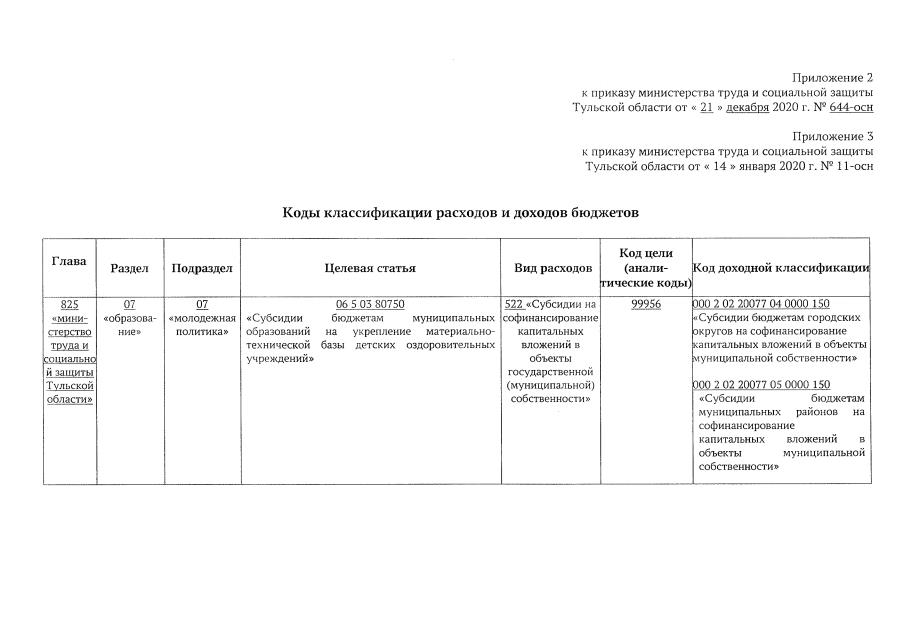 Приложение 2
к приказу министерства труда и социальной защиты
Тульской области от « 21 » декабря 2020 г. № 644-осн

Приложение 3
к приказу министерства труда и социальной защиты
Тульской области от « 14 » января 2020 г. № 11-осн

Коды классификации расходов и доходов бюджетов

| Глава | Раздел | Подраздел | Целевая статья | Вид расходов | Код цели (аналитические коды) | Код доходной классификации |
|---|---|---|---|---|---|---|
| 825 «министерство труда и социальной защиты Тульской области» | 07 «образование» | 07 «молодежная политика» | 06 5 03 80750 «Субсидии бюджетам муниципальных образований на укрепление материально-технической базы детских оздоровительных учреждений» | 522 «Субсидии на софинансирование капитальных вложений в объекты государственной (муниципальной) собственности» | 99956 | 000 2 02 20077 04 0000 150 «Субсидии бюджетам городских округов на софинансирование капитальных вложений в объекты муниципальной собственности» 000 2 02 20077 05 0000 150 «Субсидии бюджетам муниципальных районов на софинансирование капитальных вложений в объекты муниципальной собственности» |